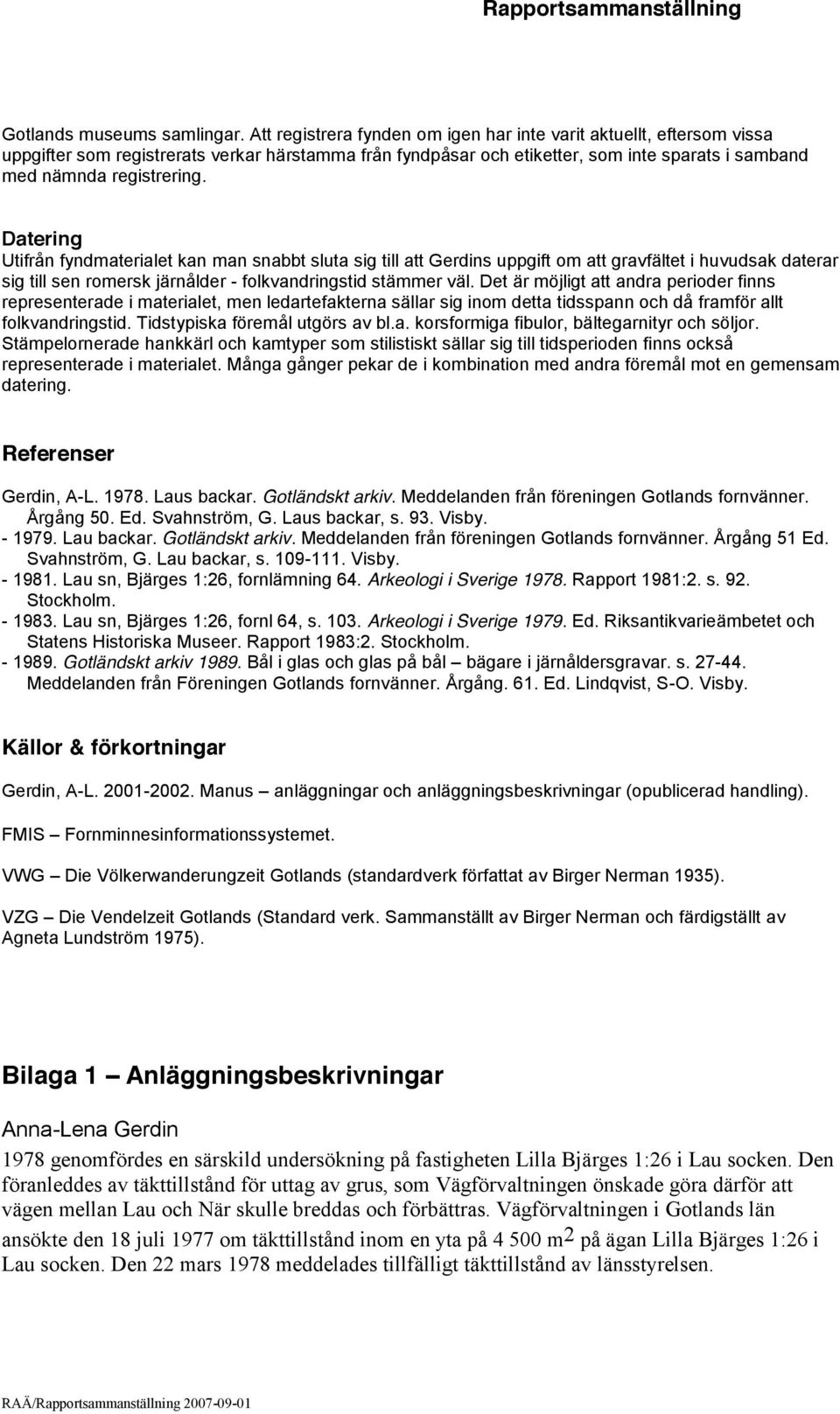 Rapportsammanställning

Gotlands museums samlingar. Att registrera fynden om igen har inte varit aktuellt, eftersom vissa uppgifter som registrerats verkar härstamma från fyndpåsar och etiketter, som inte sparats i samband med nämnda registrering.

Datering
Utifrån fyndmaterialet kan man snabbt sluta sig till att Gerdins uppgift om att gravfältet i huvudsak daterar sig till sen romersk järnålder - folkvandringstid stämmer väl. Det är möjligt att andra perioder finns representerade i materialet, men ledartefakterna sällar sig inom detta tidsspann och då framför allt folkvandringstid. Tidstypiska föremål utgörs av bl.a. korsformiga fibulor, bältegarnityr och söljor. Stämpelornerade hankkärl och kamtyper som stilistiskt sällar sig till tidsperioden finns också representerade i materialet. Många gånger pekar de i kombination med andra föremål mot en gemensam datering.

Referenser

Gerdin, A-L. 1978. Laus backar. Gotländskt arkiv. Meddelanden från föreningen Gotlands fornvänner. Årgång 50. Ed. Svahnström, G. Laus backar, s. 93. Visby.
- 1979. Lau backar. Gotländskt arkiv. Meddelanden från föreningen Gotlands fornvänner. Årgång 51 Ed. Svahnström, G. Lau backar, s. 109-111. Visby.
- 1981. Lau sn, Bjärges 1:26, fornlämning 64. Arkeologi i Sverige 1978. Rapport 1981:2. s. 92. Stockholm.
- 1983. Lau sn, Bjärges 1:26, fornl 64, s. 103. Arkeologi i Sverige 1979. Ed. Riksantikvarieämbetet och Statens Historiska Museer. Rapport 1983:2. Stockholm.
- 1989. Gotländskt arkiv 1989. Bål i glas och glas på bål – bägare i järnåldersgravar. s. 27-44. Meddelanden från Föreningen Gotlands fornvänner. Årgång. 61. Ed. Lindqvist, S-O. Visby.

Källor & förkortningar

Gerdin, A-L. 2001-2002. Manus – anläggningar och anläggningsbeskrivningar (opublicerad handling).

FMIS – Fornminnesinformationssystemet.

VWG – Die Völkerwanderungzeit Gotlands (standardverk författat av Birger Nerman 1935).

VZG – Die Vendelzeit Gotlands (Standard verk. Sammanställt av Birger Nerman och färdigställt av Agneta Lundström 1975).

Bilaga 1 – Anläggningsbeskrivningar

Anna-Lena Gerdin

1978 genomfördes en särskild undersökning på fastigheten Lilla Bjärges 1:26 i Lau socken. Den föranleddes av täkttillstånd för uttag av grus, som Vägförvaltningen önskade göra därför att vägen mellan Lau och När skulle breddas och förbättras. Vägförvaltningen i Gotlands län ansökte den 18 juli 1977 om täkttillstånd inom en yta på 4 500 $m^2$ på ägan Lilla Bjärges 1:26 i Lau socken. Den 22 mars 1978 meddelades tillfälligt täkttillstånd av länsstyrelsen.

RAÄ/Rapportsammanställning 2007-09-01